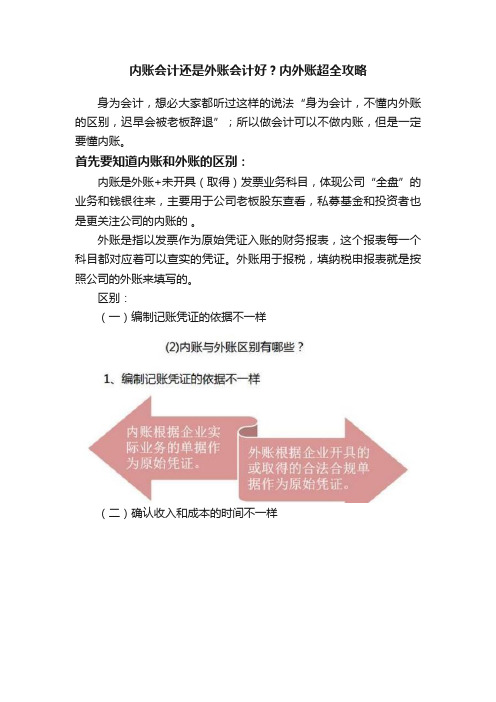 内账会计还是外账会计好？内外账超全攻略

身为会计，想必大家都听过这样的说法“身为会计，不懂内外账的区别，迟早会被老板辞退”；所以做会计可以不做内账，但是一定要懂内账。

首先要知道内账和外账的区别：

内账是外账+未开具（取得）发票业务科目，体现公司“全盘”的业务和钱银往来，主要用于公司老板股东查看，私募基金和投资者也是更关注公司的内账的 。

外账是指以发票作为原始凭证入账的财务报表，这个报表每一个科目都对应着可以查实的凭证。外账用于报税，填纳税申报表就是按照公司的外账来填写的。

区别：

（一）编制记账凭证的依据不一样

(2)内账与外账区别有哪些？

1、编制记账凭证的依据不一样

内账根据企业实际业务的单据作为原始凭证。

外账根据企业开具的或取得的合法合规单据作为原始凭证。

（二）确认收入和成本的时间不一样